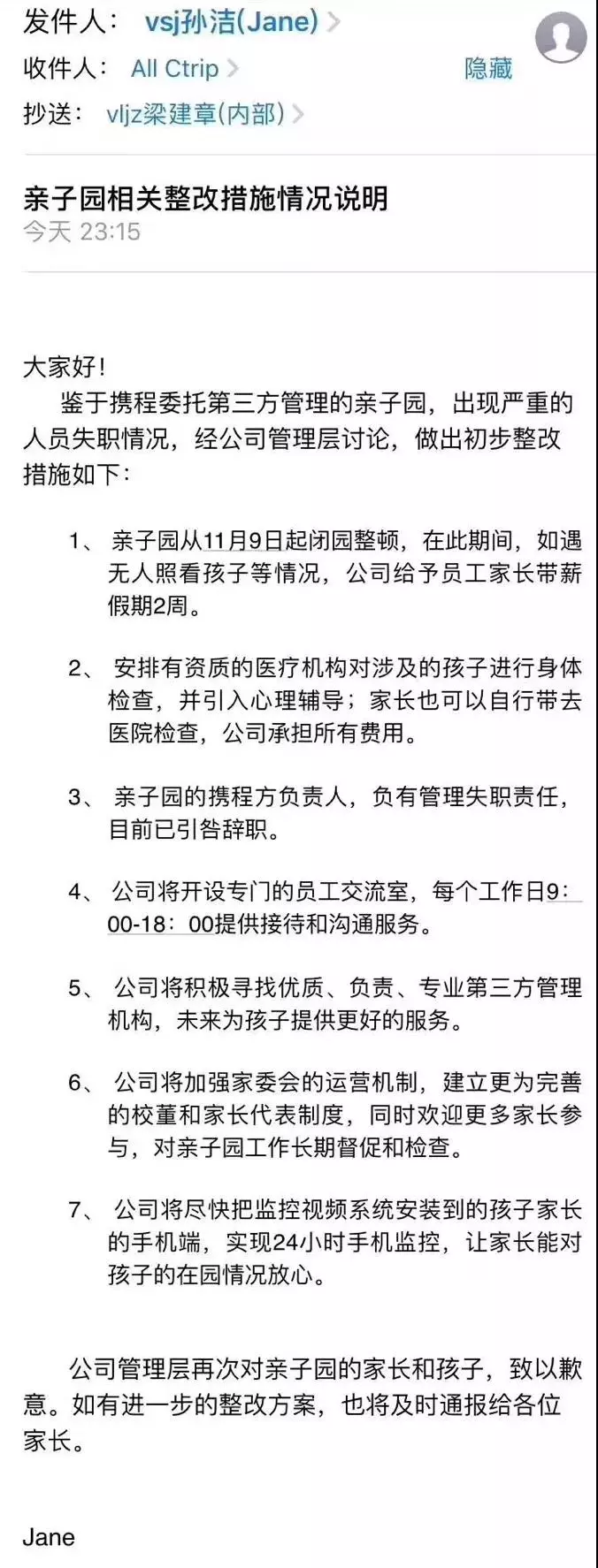 发件人： vsj孙洁(Jane) >
收件人： All Ctrip > 隐藏
抄送： vljz梁建章(内部) >

亲子园相关整改措施情况说明
今天 23:15

大家好！
鉴于携程委托第三方管理的亲子园，出现严重的人员失职情况，经公司管理层讨论，做出初步整改措施如下：

1、 亲子园从11月9日起闭园整顿，在此期间，如遇无人照看孩子等情况，公司给予员工家长带薪假期2周。

2、 安排有资质的医疗机构对涉及的孩子进行身体检查，并引入心理辅导；家长也可以自行带去医院检查，公司承担所有费用。

3、 亲子园的携程方负责人，负有管理失职责任，目前已引咎辞职。

4、 公司将开设专门的员工交流室，每个工作日9：00-18：00提供接待和沟通服务。

5、 公司将积极寻找优质、负责、专业第三方管理机构，未来为孩子提供更好的服务。

6、 公司将加强家委会的运营机制，建立更为完善的校董和家长代表制度，同时欢迎更多家长参与，对亲子园工作长期督促和检查。

7、 公司将尽快把监控视频系统安装到的孩子家长的手机端，实现24小时手机监控，让家长能对孩子的在园情况放心。

公司管理层再次对亲子园的家长和孩子，致以歉意。如有进一步的整改方案，也将及时通报给各位家长。

Jane